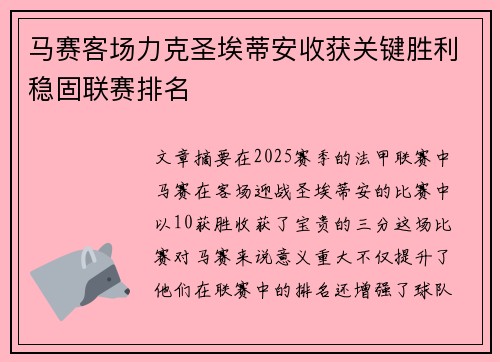 马赛客场力克圣埃蒂安收获关键胜利稳固联赛排名

文章摘要在2025赛季的法甲联赛中马赛在客场迎战圣埃蒂安的比赛中以10获胜收获了宝贵的三分这场比赛对马赛来说意义重大不仅提升了他们在联赛中的排名还增强了球队